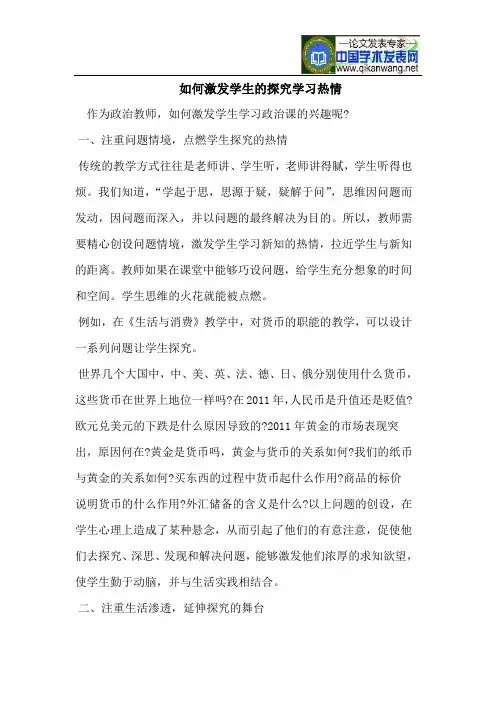 —论文发表专家—
中国学术发表网
www.qikanwang.net

如何激发学生的探究学习热情

作为政治教师，如何激发学生学习政治课的兴趣呢?

一、注重问题情境，点燃学生探究的热情

传统的教学方式往往是老师讲、学生听，老师讲得腻，学生听得也烦。我们知道，“学起于思，思源于疑，疑解于问”，思维因问题而发动，因问题而深入，并以问题的最终解决为目的。所以，教师需要精心创设问题情境，激发学生学习新知的热情，拉近学生与新知的距离。教师如果在课堂中能够巧设问题，给学生充分想象的时间和空间。学生思维的火花就能被点燃。

例如，在《生活与消费》教学中，对货币的职能的教学，可以设计一系列问题让学生探究。

世界几个大国中，中、美、英、法、德、日、俄分别使用什么货币，这些货币在世界上地位一样吗?在2011年，人民币是升值还是贬值?欧元兑美元的下跌是什么原因导致的?2011年黄金的市场表现突出，原因何在?黄金是货币吗，黄金与货币的关系如何?我们的纸币与黄金的关系如何?买东西的过程中货币起什么作用?商品的标价说明货币的什么作用?外汇储备的含义是什么?以上问题的创设，在学生心理上造成了某种悬念，从而引起了他们的有意注意，促使他们去探究、深思、发现和解决问题，能够激发他们浓厚的求知欲望，使学生勤于动脑，并与生活实践相结合。

二、注重生活渗透，延伸探究的舞台